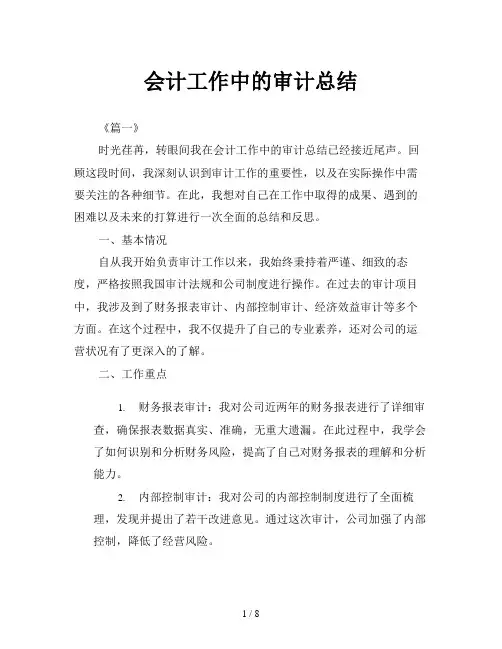 会计工作中的审计总结

《篇一》

时光荏苒，转眼间我在会计工作中的审计总结已经接近尾声。回顾这段时间，我深刻认识到审计工作的重要性，以及在实际操作中需要关注的各种细节。在此，我想对自己在工作中取得的成果、遇到的困难以及未来的打算进行一次全面的总结和反思。

一、基本情况

自从我开始负责审计工作以来，我始终秉持着严谨、细致的态度，严格按照我国审计法规和公司制度进行操作。在过去的审计项目中，我涉及到了财务报表审计、内部控制审计、经济效益审计等多个方面。在这个过程中，我不仅提升了自己的专业素养，还对公司的运营状况有了更深入的了解。

二、工作重点

1. 财务报表审计：我对公司近两年的财务报表进行了详细审查，确保报表数据真实、准确，无重大遗漏。在此过程中，我学会了如何识别和分析财务风险，提高了自己对财务报表的理解和分析能力。

2. 内部控制审计：我对公司的内部控制制度进行了全面梳理，发现并提出了若干改进意见。通过这次审计，公司加强了内部控制，降低了经营风险。

1 / 8